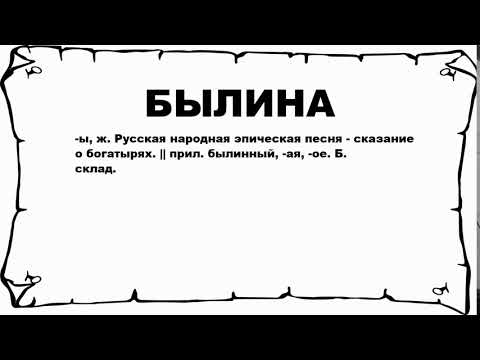 БЫЛИНА

-ы, ж. Русская народная эпическая песня - сказание о богатырях. || прил. былинный, -ая, -ое. Б. склад.